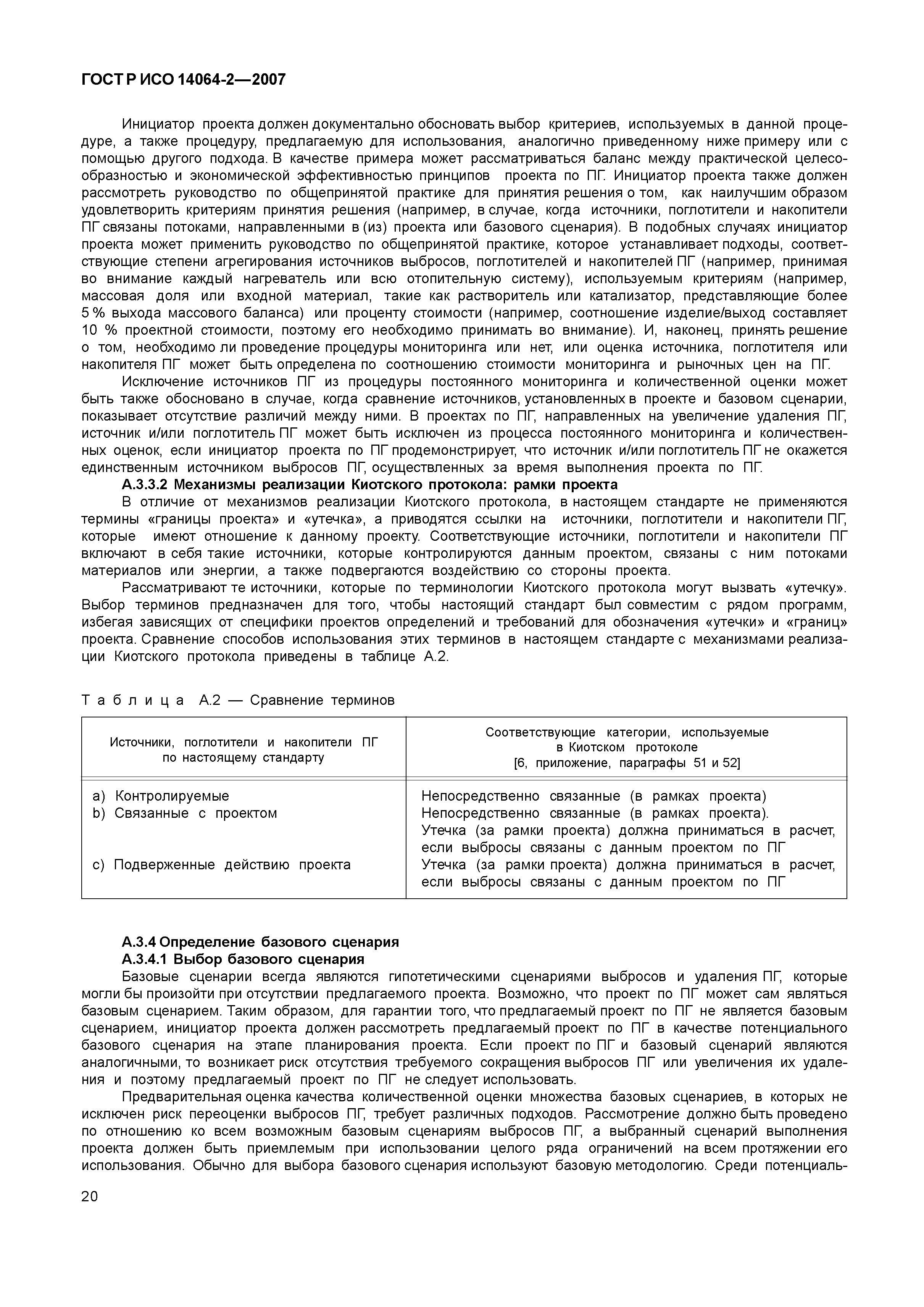 ГОСТ Р ИСО 14064-2—2007

Инициатор проекта должен документально обосновать выбор критериев, используемых в данной процедуре, а также процедуру, предлагаемую для использования, аналогично приведенному ниже примеру или с помощью другого подхода. В качестве примера может рассматриваться баланс между практической целесообразностью и экономической эффективностью принципов проекта по ПГ. Инициатор проекта также должен рассмотреть руководство по общепринятой практике для принятия решения о том, как наилучшим образом удовлетворить критериям принятия решения (например, в случае, когда источники, поглотители и накопители ПГ связаны потоками, направленными в (из) проекта или базового сценария). В подобных случаях инициатор проекта может применить руководство по общепринятой практике, которое устанавливает подходы, соответствующие степени агрегирования источников выбросов, поглотителей и накопителей ПГ (например, принимая во внимание каждый нагреватель или всю отопительную систему), используемым критериям (например, массовая доля или входной материал, такие как растворитель или катализатор, представляющие более 5 % выхода массового баланса) или проценту стоимости (например, соотношение изделие/выход составляет 10 % проектной стоимости, поэтому его необходимо принимать во внимание). И, наконец, принять решение о том, необходимо ли проведение процедуры мониторинга или нет, или оценка источника, поглотителя или накопителя ПГ может быть определена по соотношению стоимости мониторинга и рыночных цен на ПГ.

Исключение источников ПГ из процедуры постоянного мониторинга и количественной оценки может быть также обосновано в случае, когда сравнение источников, установленных в проекте и базовом сценарии, показывает отсутствие различий между ними. В проектах по ПГ, направленных на увеличение удаления ПГ, источник и/или поглотитель ПГ может быть исключен из процесса постоянного мониторинга и количественных оценок, если инициатор проекта по ПГ продемонстрирует, что источник и/или поглотитель ПГ не окажется единственным источником выбросов ПГ, осуществленных за время выполнения проекта по ПГ.

А.3.3.2 Механизмы реализации Киотского протокола: рамки проекта

В отличие от механизмов реализации Киотского протокола, в настоящем стандарте не применяются термины «границы проекта» и «утечка», а приводятся ссылки на источники, поглотители и накопители ПГ, которые имеют отношение к данному проекту. Соответствующие источники, поглотители и накопители ПГ включают в себя такие источники, которые контролируются данным проектом, связаны с ним потоками материалов или энергии, а также подвергаются воздействию со стороны проекта.

Рассматривают те источники, которые по терминологии Киотского протокола могут вызвать «утечку». Выбор терминов предназначен для того, чтобы настоящий стандарт был совместим с рядом программ, избегая зависящих от специфики проектов определений и требований для обозначения «утечки» и «границ» проекта. Сравнение способов использования этих терминов в настоящем стандарте с механизмами реализации Киотского протокола приведены в таблице А.2.

Таблица А.2 — Сравнение терминов

| Источники, поглотители и накопители ПГ по настоящему стандарту | Соответствующие категории, используемые в Киотском протоколе [6, приложение, параграфы 51 и 52] |
|---|---|
| a) Контролируемые | Непосредственно связанные (в рамках проекта) |
| b) Связанные с проектом | Непосредственно связанные (в рамках проекта). Утечка (за рамки проекта) должна приниматься в расчет, если выбросы связаны с данным проектом по ПГ |
| c) Подверженные действию проекта | Утечка (за рамки проекта) должна приниматься в расчет, если выбросы связаны с данным проектом по ПГ |

А.3.4 Определение базового сценария

А.3.4.1 Выбор базового сценария

Базовые сценарии всегда являются гипотетическими сценариями выбросов и удаления ПГ, которые могли бы произойти при отсутствии предлагаемого проекта. Возможно, что проект по ПГ может сам являться базовым сценарием. Таким образом, для гарантии того, что предлагаемый проект по ПГ не является базовым сценарием, инициатор проекта должен рассмотреть предлагаемый проект по ПГ в качестве потенциального базового сценария на этапе планирования проекта. Если проект по ПГ и базовый сценарий являются аналогичными, то возникает риск отсутствия требуемого сокращения выбросов ПГ или увеличения их удаления и поэтому предлагаемый проект по ПГ не следует использовать.

Предварительная оценка качества количественной оценки множества базовых сценариев, в которых не исключен риск переоценки выбросов ПГ, требует различных подходов. Рассмотрение должно быть проведено по отношению ко всем возможным базовым сценариям выбросов ПГ, а выбранный сценарий выполнения проекта должен быть приемлемым при использовании целого ряда ограничений на всем протяжении его использования. Обычно для выбора базового сценария используют базовую методологию. Среди потенциаль-

20